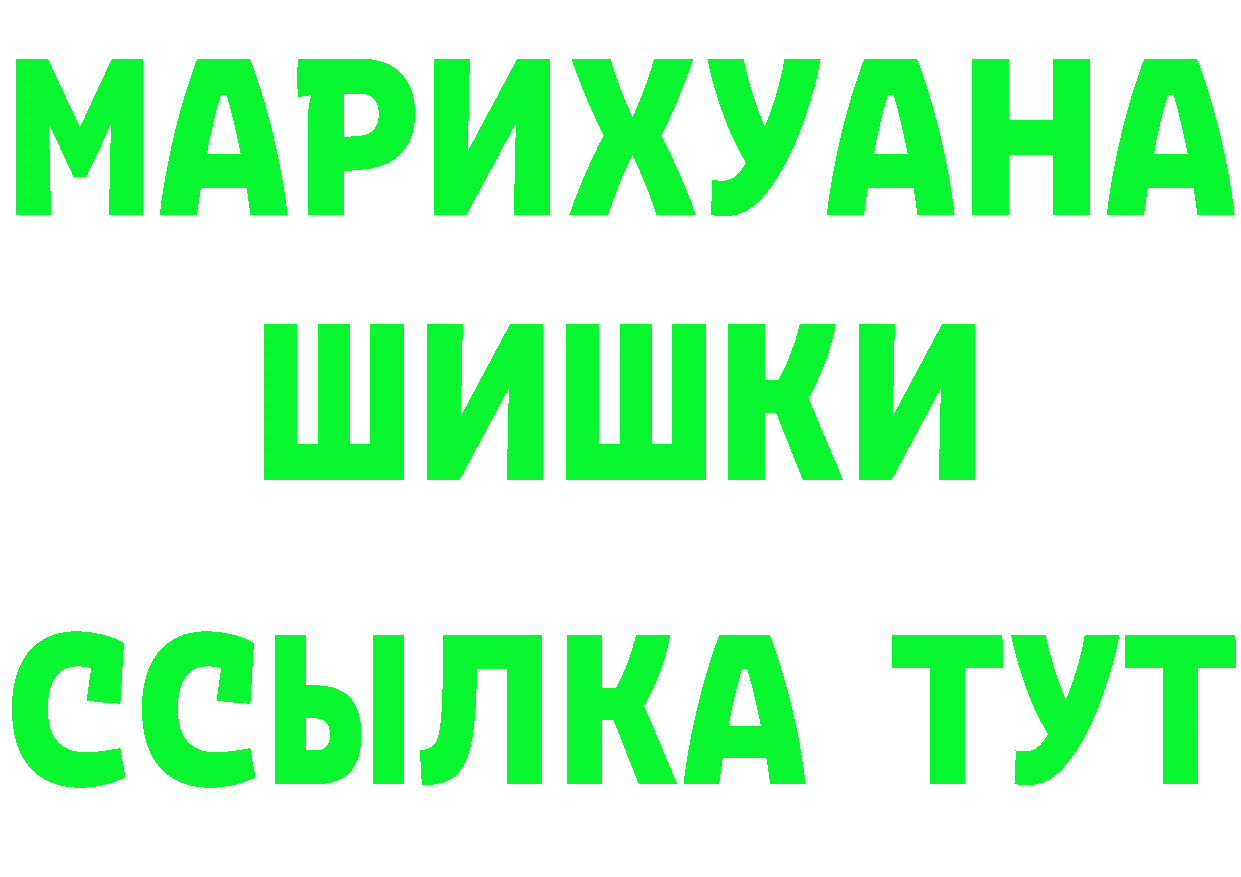 МАРИХУАНА
ШИШКИ
ССЫЛКА ТУТ